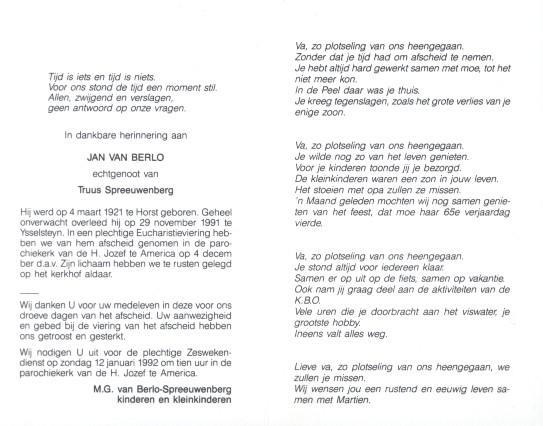 Tijd is iets en tijd is niets.
Voor ons stond de tijd een moment stil.
Allen, zwijgend en verslagen,
geen antwoord op onze vragen.

In dankbare herinnering aan

JAN VAN BERLO

echtgenoot van

Truus Spreeuwenberg

Hij werd op 4 maart 1921 te Horst geboren. Geheel onverwacht overleed hij op 29 november 1991 te Ysselsteyn. In een plechtige Eucharistieviering hebben we van hem afscheid genomen in de parochiekerk van de H. Jozef te America op 4 december d.a.v. Zijn lichaam hebben we te rusten gelegd op het kerkhof aldaar.

Wij danken U voor uw medeleven in deze voor ons droeve dagen van het afscheid. Uw aanwezigheid en gebed bij de viering van het afscheid hebben ons getroost en gesterkt.

Wij nodigen U uit voor de plechtige Zeswekendienst op zondag 12 januari 1992 om tien uur in de parochiekerk van de H. Jozef te America.

M.G. van Berlo-Spreeuwenberg
kinderen en kleinkinderen

Va, zo plotseling van ons heengegaan.
Zonder dat je tijd had om afscheid te nemen.
Je hebt altijd hard gewerkt samen met moe, tot het niet meer kon.
In de Peel daar was je thuis.
Je kreeg tegenslagen, zoals het grote verlies van je enige zoon.

Va, zo plotseling van ons heengegaan.
Je wilde nog zo van het leven genieten.
Voor je kinderen toonde jij je bezorgd.
De kleinkinderen waren een zon in jouw leven.
Het stoeien met opa zullen ze missen.
'n Maand geleden mochten wij nog samen genieten van het feest, dat moe haar 65e verjaardag vierde.

Va, zo plotseling van ons heengegaan.
Je stond altijd voor iedereen klaar.
Samen er op uit op de fiets, samen op vakantie.
Ook nam jij graag deel aan de aktiviteiten van de K.B.O.
Vele uren die je doorbracht aan het viswater, je grootste hobby.
Ineens valt alles weg.

Lieve va, zo plotseling van ons heengegaan, we zullen je missen.
Wij wensen jou een rustend en eeuwig leven samen met Martien.